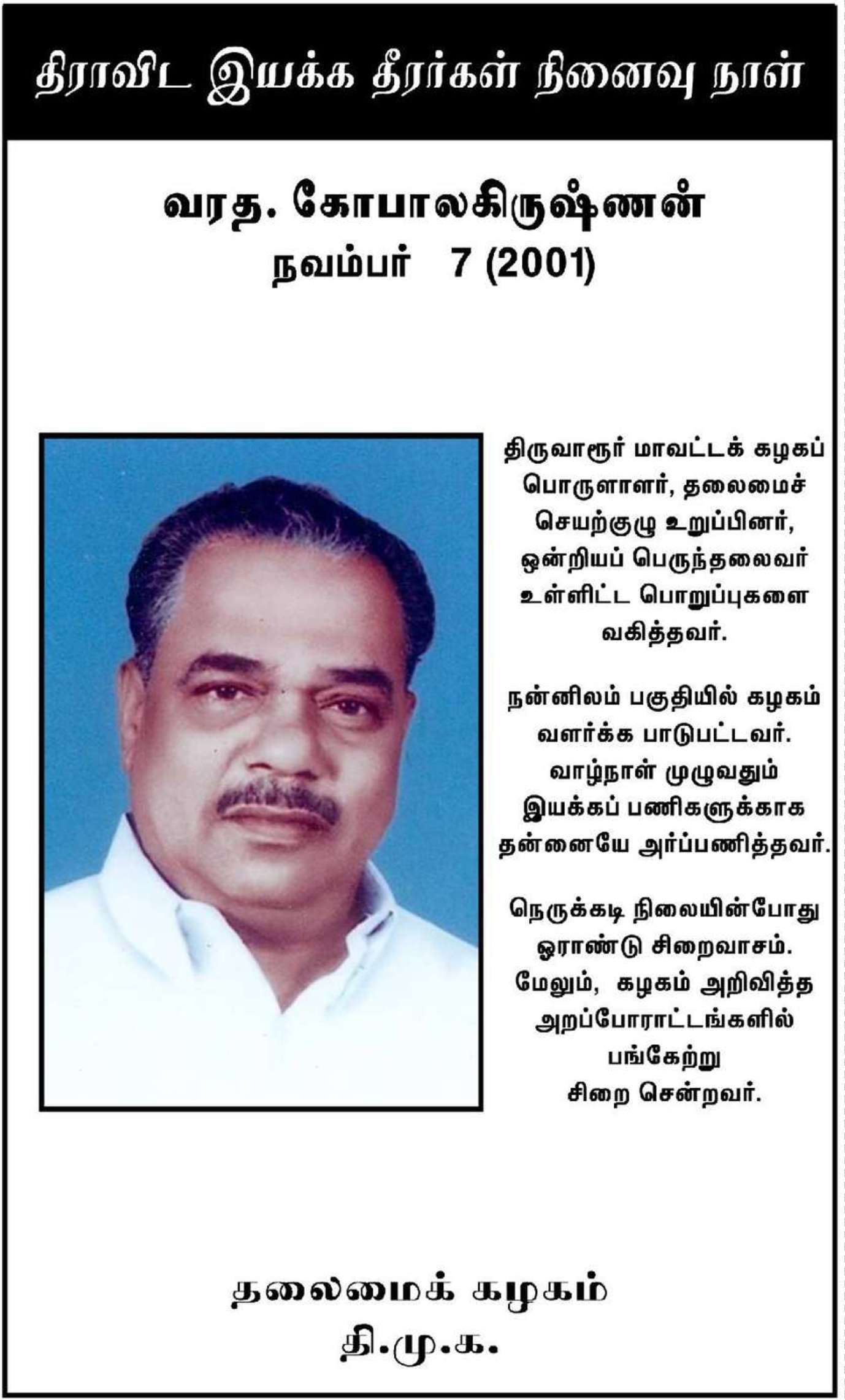 திராவிட இயக்க தீரர்கள் நினைவு நாள்

வரத. கோபாலகிருஷ்ணன்
நவம்பர் 7 (2001)

திருவாரூர் மாவட்டக் கழகப் பொருளாளர், தலைமைச் செயற்குழு உறுப்பினர், ஒன்றியப் பெருந்தலைவர் உள்ளிட்ட பொறுப்புகளை வகித்தவர்.

நன்னிலம் பகுதியில் கழகம் வளர்க்க பாடுபட்டவர். வாழ்நாள் முழுவதும் இயக்கப் பணிகளுக்காக தன்னையே அர்ப்பணித்தவர்.

நெருக்கடி நிலையின்போது ஓராண்டு சிறைவாசம். மேலும், கழகம் அறிவித்த அறப்போராட்டங்களில் பங்கேற்று சிறை சென்றவர்.

தலைமைக் கழகம்
தி.மு.க.